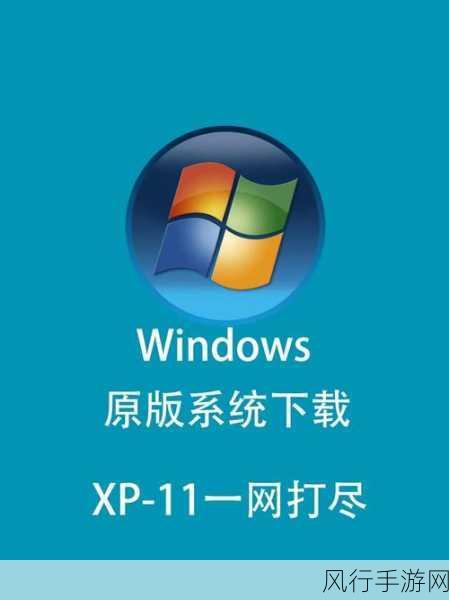 Windows
原版系统下载

XP-11一网打尽

风行手游网